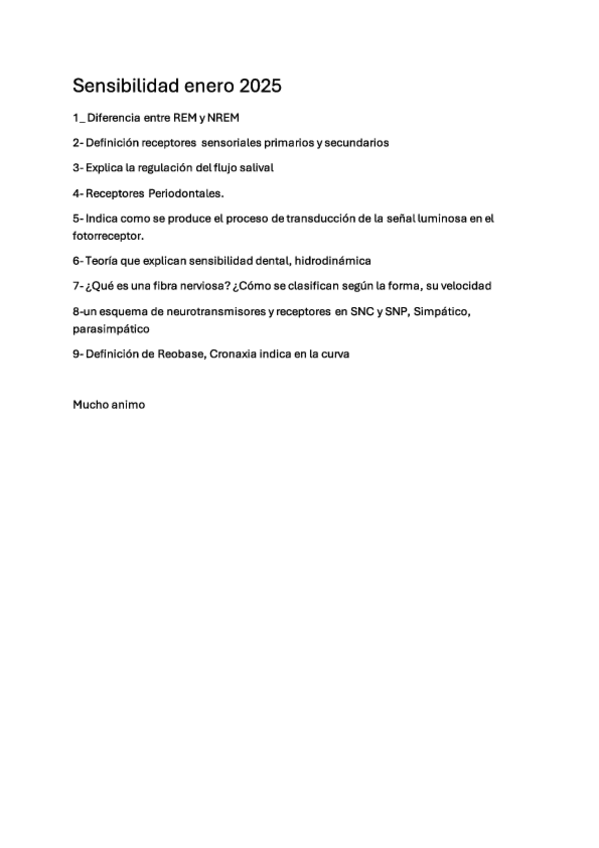 Sensibilidad enero 2025

1_ Diferencia entre REM y NREM

2- Definición receptores sensoriales primarios y secundarios

3- Explica la regulación del flujo salival

4- Receptores Periodontales.

5- Indica como se produce el proceso de transducción de la señal luminosa en el fotorreceptor.

6- Teoría que explican sensibilidad dental, hidrodinámica

7- ¿Qué es una fibra nerviosa? ¿Cómo se clasifican según la forma, su velocidad

8-un esquema de neurotransmisores y receptores en SNC y SNP, Simpático, parasimpático

9- Definición de Reobase, Cronaxia indica en la curva

Mucho animo